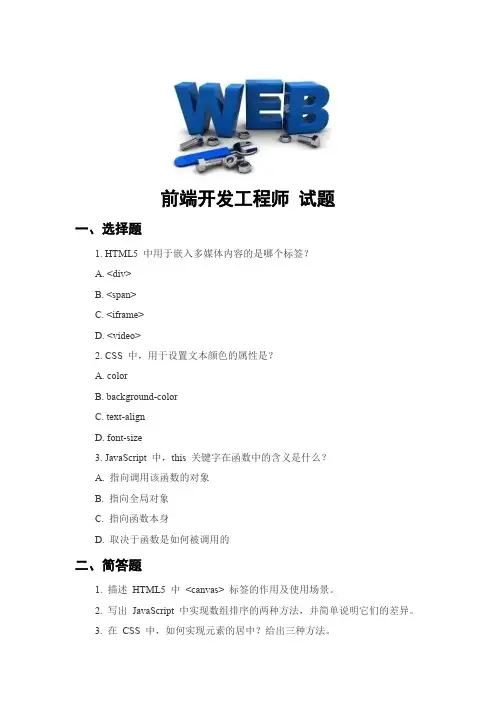 WEB

前端开发工程师 试题

一、选择题

1. HTML5 中用于嵌入多媒体内容的是哪个标签？

A. <div>

B. <span>

C. <iframe>

D. <video>

2. CSS 中，用于设置文本颜色的属性是？

A. color

B. background-color

C. text-align

D. font-size

3. JavaScript 中，this 关键字在函数中的含义是什么？

A. 指向调用该函数的对象

B. 指向全局对象

C. 指向函数本身

D. 取决于函数是如何被调用的

二、简答题

1. 描述 HTML5 中 <canvas> 标签的作用及使用场景。

2. 写出 JavaScript 中实现数组排序的两种方法，并简单说明它们的差异。

3. 在 CSS 中，如何实现元素的居中？给出三种方法。